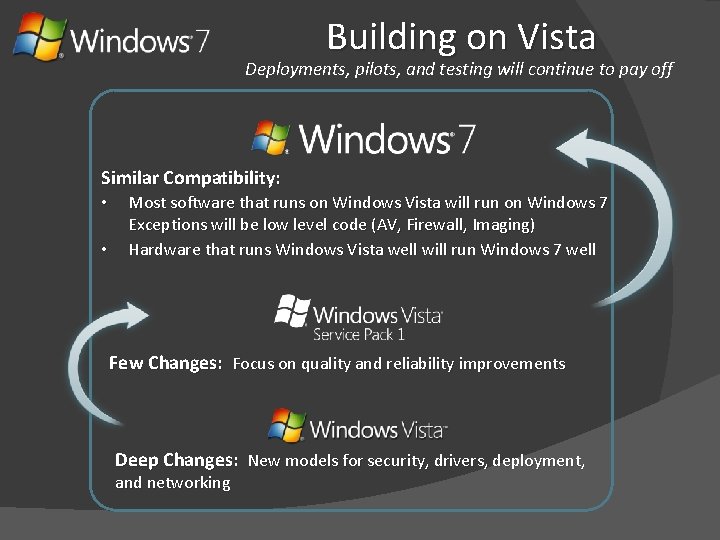 Windows 7

Building on Vista

Deployments, pilots, and testing will continue to pay off

Windows 7

Similar Compatibility:

• Most software that runs on Windows Vista will run on Windows 7 Exceptions will be low level code (AV, Firewall, Imaging)
• Hardware that runs Windows Vista well will run Windows 7 well

Windows Vista
Service Pack 1

Few Changes: Focus on quality and reliability improvements

Windows Vista

Deep Changes: New models for security, drivers, deployment, and networking